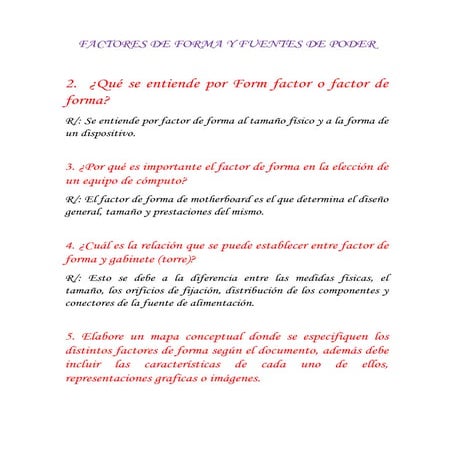 FACTORES DE FORMA Y FUENTES DE PODER

2. ¿Qué se entiende por Form factor o factor de forma?

R/: Se entiende por factor de forma al tamaño físico y a la forma de un dispositivo.

3. ¿Por qué es importante el factor de forma en la elección de un equipo de cómputo?

R/: El factor de forma de motherboard es el que determina el diseño general, tamaño y prestaciones del mismo.

4. ¿Cuál es la relación que se puede establecer entre factor de forma y gabinete (torre)?

R/: Esto se debe a la diferencia entre las medidas físicas, el tamaño, los orificios de fijación, distribución de los componentes y conectores de la fuente de alimentación.

5. Elabore un mapa conceptual donde se especifiquen los distintos factores de forma según el documento, además debe incluir las características de cada uno de ellos, representaciones graficas o imágenes.